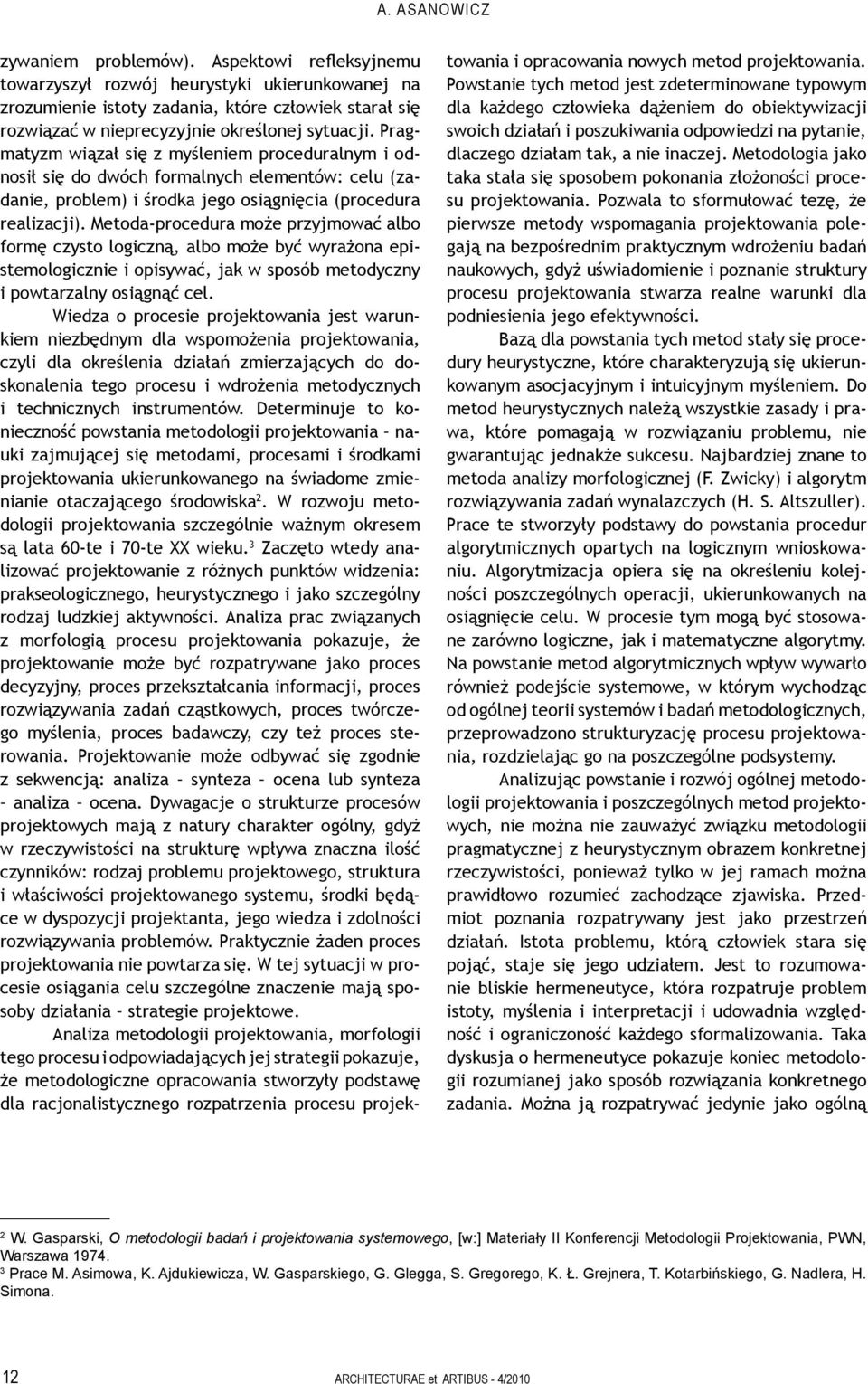 A. ASANOWICZ

zywaniem problemów). Aspektowi refleksyjnemu towarzyszył rozwój heurystyki ukierunkowanej na zrozumienie istoty zadania, które człowiek starał się rozwiązać w nieprecyzyjnie określonej sytuacji. Pragmatyzm wiązał się z myśleniem proceduralnym i odnosił się do dwóch formalnych elementów: celu (zadanie, problem) i środka jego osiągnięcia (procedura realizacji). Metoda-procedura może przyjmować albo formę czysto logiczną, albo może być wyrażona epistemologicznie i opisywać, jak w sposób metodyczny i powtarzalny osiągnąć cel.

Wiedza o procesie projektowania jest warunkiem niezbędnym dla wspomożenia projektowania, czyli dla określenia działań zmierzających do doskonalenia tego procesu i wdrożenia metodycznych i technicznych instrumentów. Determinuje to konieczność powstania metodologii projektowania – nauki zajmującej się metodami, procesami i środkami projektowania ukierunkowanego na świadome zmienianie otaczającego środowiska$^2$. W rozwoju metodologii projektowania szczególnie ważnym okresem są lata 60-te i 70-te XX wieku.$^3$ Zaczęto wtedy analizować projektowanie z różnych punktów widzenia: prakseologicznego, heurystycznego i jako szczególny rodzaj ludzkiej aktywności. Analiza prac związanych z morfologią procesu projektowania pokazuje, że projektowanie może być rozpatrywane jako proces decyzyjny, proces przekształcania informacji, proces rozwiązywania zadań cząstkowych, proces twórczego myślenia, proces badawczy, czy też proces sterowania. Projektowanie może odbywać się zgodnie z sekwencją: analiza – synteza – ocena lub synteza – analiza – ocena. Dywagacje o strukturze procesów projektowych mają z natury charakter ogólny, gdyż w rzeczywistości na strukturę wpływa znaczna ilość czynników: rodzaj problemu projektowego, struktura i właściwości projektowanego systemu, środki będące w dyspozycji projektanta, jego wiedza i zdolności rozwiązywania problemów. Praktycznie żaden proces projektowania nie powtarza się. W tej sytuacji w procesie osiągania celu szczególne znaczenie mają sposoby działania – strategie projektowe.

Analiza metodologii projektowania, morfologii tego procesu i odpowiadających jej strategii pokazuje, że metodologiczne opracowania stworzyły podstawę dla racjonalistycznego rozpatrzenia procesu projektowania i opracowania nowych metod projektowania. Powstanie tych metod jest zdeterminowane typowym dla każdego człowieka dążeniem do obiektywizacji swoich działań i poszukiwania odpowiedzi na pytanie, dlaczego działam tak, a nie inaczej. Metodologia jako taka stała się sposobem pokonania złożoności procesu projektowania. Pozwala to sformułować tezę, że pierwsze metody wspomagania projektowania polegają na bezpośrednim praktycznym wdrożeniu badań naukowych, gdyż uświadomienie i poznanie struktury procesu projektowania stwarza realne warunki dla podniesienia jego efektywności.

Bazą dla powstania tych metod stały się procedury heurystyczne, które charakteryzują się ukierunkowanym asocjacyjnym i intuicyjnym myśleniem. Do metod heurystycznych należą wszystkie zasady i prawa, które pomagają w rozwiązaniu problemu, nie gwarantując jednakże sukcesu. Najbardziej znane to metoda analizy morfologicznej (F. Zwicky) i algorytm rozwiązywania zadań wynalazczych (H. S. Altszuller). Prace te stworzyły podstawy do powstania procedur algorytmicznych opartych na logicznym wnioskowaniu. Algorytmizacja opiera się na określeniu kolejności poszczególnych operacji, ukierunkowanych na osiągnięcie celu. W procesie tym mogą być stosowane zarówno logiczne, jak i matematyczne algorytmy. Na powstanie metod algorytmicznych wpływ wywarło również podejście systemowe, w którym wychodząc od ogólnej teorii systemów i badań metodologicznych, przeprowadzono strukturyzację procesu projektowania, rozdzielając go na poszczególne podsystemy.

Analizując powstanie i rozwój ogólnej metodologii projektowania i poszczególnych metod projektowych, nie można nie zauważyć związku metodologii pragmatycznej z heurystycznym obrazem konkretnej rzeczywistości, ponieważ tylko w jej ramach można prawidłowo rozumieć zachodzące zjawiska. Przedmiot poznania rozpatrywany jest jako przestrzeń działań. Istota problemu, którą człowiek stara się pojąć, staje się jego udziałem. Jest to rozumowanie bliskie hermeneutyce, która rozpatruje problem istoty, myślenia i interpretacji i udowadnia względność i ograniczoność każdego sformalizowania. Taka dyskusja o hermeneutyce pokazuje koniec metodologii rozumianej jako sposób rozwiązania konkretnego zadania. Można ją rozpatrywać jedynie jako ogólną

$^2$ W. Gasparski, O metodologii badań i projektowania systemowego, [w:] Materiały II Konferencji Metodologii Projektowania, PWN, Warszawa 1974.
$^3$ Prace M. Asimowa, K. Ajdukiewicza, W. Gasparskiego, G. Glegga, S. Gregorego, K. Ł. Grejnera, T. Kotarbińskiego, G. Nadlera, H. Simona.

12

ARCHITECTURAE et ARTIBUS - 4/2010